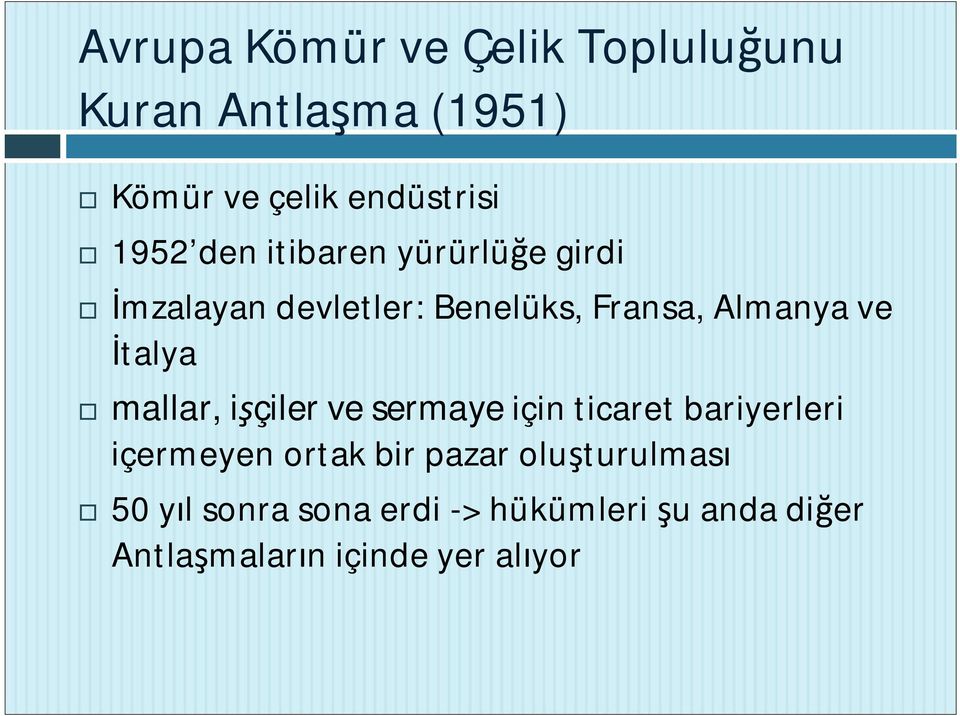 Avrupa Kömür ve Çelik Topluluğunu Kuran Antlaşma (1951)

□ Kömür ve çelik endüstrisi

□ 1952'den itibaren yürürlüğe girdi

□ İmzalayan devletler: Benelüks, Fransa, Almanya ve İtalya

□ mallar, işçiler ve sermaye için ticaret bariyerleri içermeyen ortak bir pazar oluşturulması

□ 50 yıl sonra sona erdi -> hükümleri şu anda diğer Antlaşmaların içinde yer alıyor